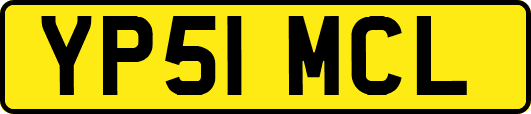 YP51 MCL